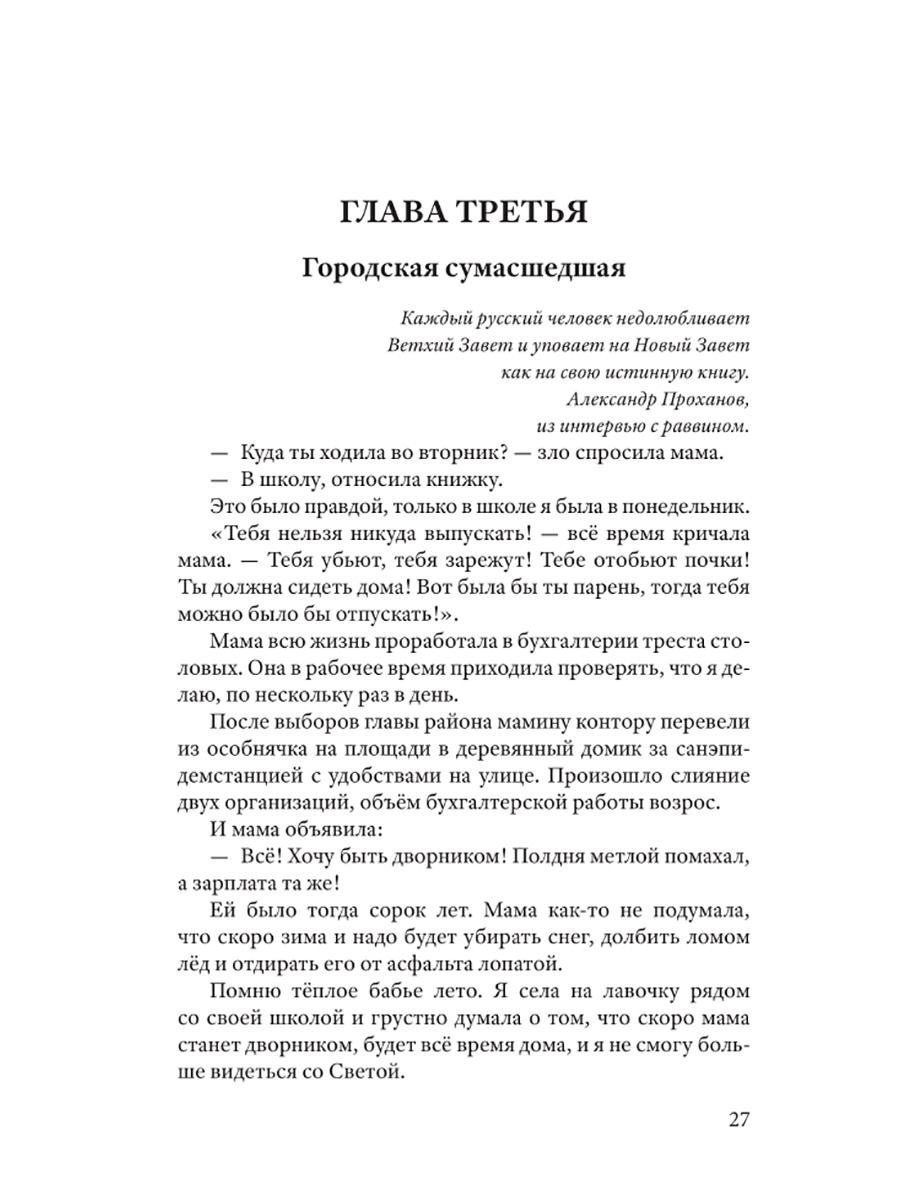 ГЛАВА ТРЕТЬЯ

Городская сумасшедшая

Каждый русский человек недолюбливает Ветхий Завет и уповает на Новый Завет как на свою истинную книгу.
Александр Проханов, из интервью с раввином.

— Куда ты ходила во вторник? — зло спросила мама.

— В школу, относила книжку.

Это было правдой, только в школе я была в понедельник.

«Тебя нельзя никуда выпускать! — всё время кричала мама. — Тебя убьют, тебя зарежут! Тебе отобьют почки! Ты должна сидеть дома! Вот была бы ты парень, тогда тебя можно было бы отпускать!».

Мама всю жизнь проработала в бухгалтерии треста столовых. Она в рабочее время приходила проверять, что я делаю, по нескольку раз в день.

После выборов главы района мамину контору перевели из особнячка на площади в деревянный домик за санэпидемстанцией с удобствами на улице. Произошло слияние двух организаций, объём бухгалтерской работы возрос.

И мама объявила:

— Всё! Хочу быть дворником! Полдня метлой помахал, а зарплата та же!

Ей было тогда сорок лет. Мама как-то не подумала, что скоро зима и надо будет убирать снег, долбить ломом лёд и отдирать его от асфальта лопатой.

Помню тёплое бабье лето. Я села на лавочку рядом со своей школой и грустно думала о том, что скоро мама станет дворником, будет всё время дома, и я не смогу больше видеться со Светой.

27